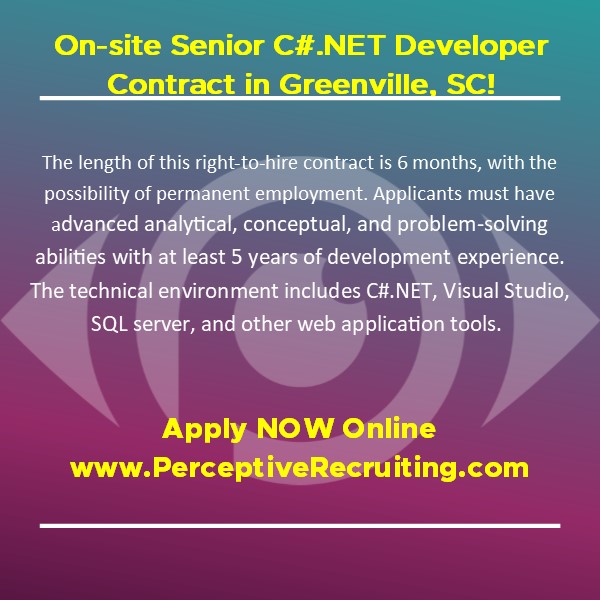 On-site Senior C#.NET Developer Contract in Greenville, SC!

The length of this right-to-hire contract is 6 months, with the possibility of permanent employment. Applicants must have advanced analytical, conceptual, and problem-solving abilities with at least 5 years of development experience. The technical environment includes C#.NET, Visual Studio, SQL server, and other web application tools.

Apply NOW Online
www.PerceptiveRecruiting.com